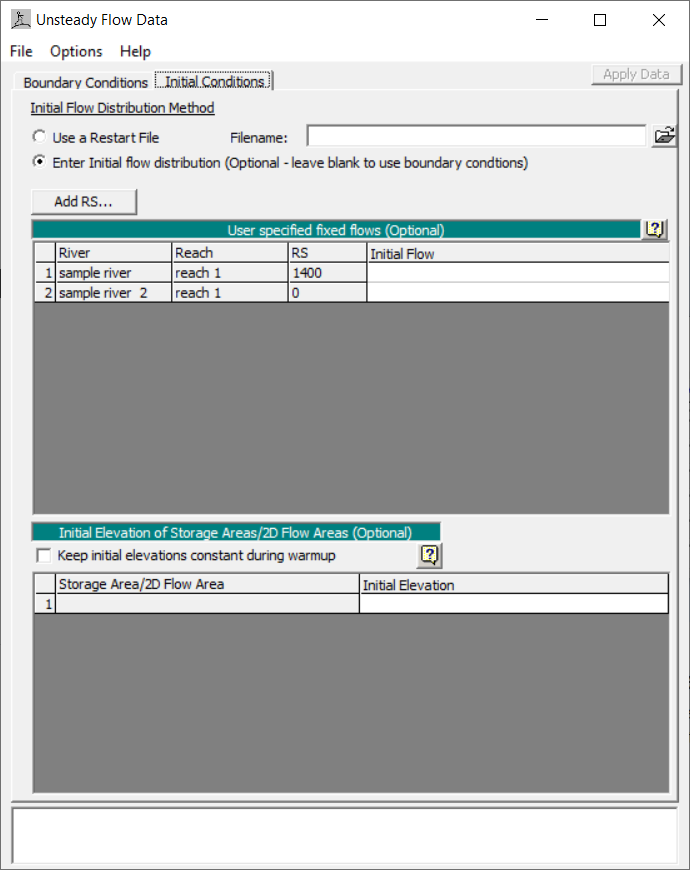 Unsteady Flow Data

File Options Help

Boundary Conditions Initial Conditions

Apply Data

Initial Flow Distribution Method

Use a Restart File Filename:

Enter Initial flow distribution (Optional - leave blank to use boundary condtions)

Add RS...

User specified fixed flows (Optional)

|   | River | Reach | RS | Initial Flow |
|---|---|---|---|---|
| 1 | sample river | reach 1 | 1400 | |
| 2 | sample river 2 | reach 1 | 0 | |

Initial Elevation of Storage Areas/2D Flow Areas (Optional)

Keep initial elevations constant during warmup

|   | Storage Area/2D Flow Area | Initial Elevation |
|---|---|---|
| 1 | | |